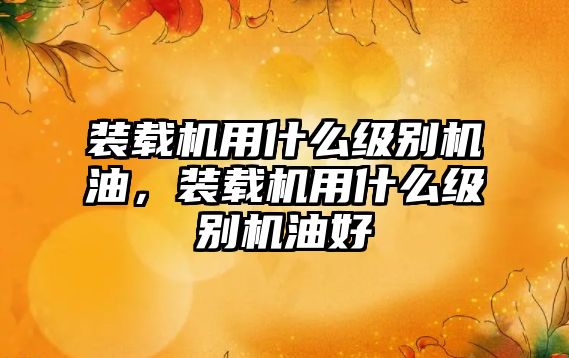 装载机用什么级别机油，装载机用什么级别机油好